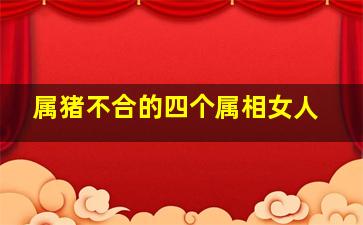 属猪不合的四个属相女人